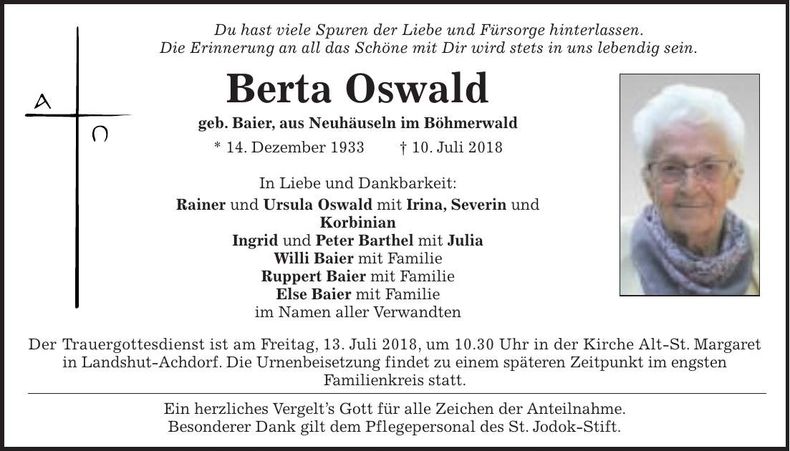 Du hast viele Spuren der Liebe und Fürsorge hinterlassen.
Die Erinnerung an all das Schöne mit Dir wird stets in uns lebendig sein.

A
Ω

Berta Oswald

geb. Baier, aus Neuhäuseln im Böhmerwald

* 14. Dezember 1933 † 10. Juli 2018

In Liebe und Dankbarkeit:
Rainer und Ursula Oswald mit Irina, Severin und Korbinian
Ingrid und Peter Barthel mit Julia
Willi Baier mit Familie
Ruppert Baier mit Familie
Else Baier mit Familie
im Namen aller Verwandten

Der Trauergottesdienst ist am Freitag, 13. Juli 2018, um 10.30 Uhr in der Kirche Alt-St. Margaret in Landshut-Achdorf. Die Urnenbeisetzung findet zu einem späteren Zeitpunkt im engsten Familienkreis statt.

Ein herzliches Vergelt's Gott für alle Zeichen der Anteilnahme.
Besonderer Dank gilt dem Pflegepersonal des St. Jodok-Stift.